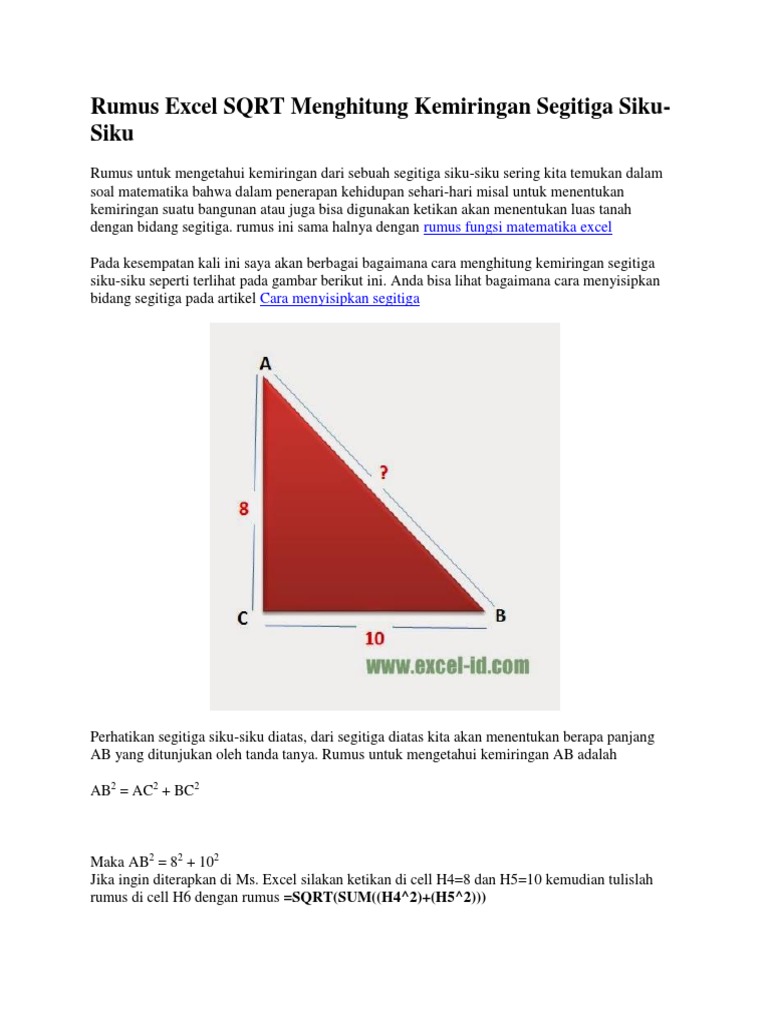 Rumus Excel SQRT Menghitung Kemiringan Segitiga Siku-Siku

Rumus untuk mengetahui kemiringan dari sebuah segitiga siku-siku sering kita temukan dalam soal matematika bahwa dalam penerapan kehidupan sehari-hari misal untuk menentukan kemiringan suatu bangunan atau juga bisa digunakan ketikan akan menentukan luas tanah dengan bidang segitiga. rumus ini sama halnya dengan rumus fungsi matematika excel

Pada kesempatan kali ini saya akan berbagai bagaimana cara menghitung kemiringan segitiga siku-siku seperti terlihat pada gambar berikut ini. Anda bisa lihat bagaimana cara menyisipkan bidang segitiga pada artikel Cara menyisipkan segitiga

A
?
8
C
B
10
www.excel-id.com

Perhatikan segitiga siku-siku diatas, dari segitiga diatas kita akan menentukan berapa panjang AB yang ditunjukan oleh tanda tanya. Rumus untuk mengetahui kemiringan AB adalah

$AB^2 = AC^2 + BC^2$

Maka $AB^2 = 8^2 + 10^2$
Jika ingin diterapkan di Ms. Excel silakan ketikan di cell H4=8 dan H5=10 kemudian tulislah rumus di cell H6 dengan rumus =SQRT(SUM((H4^2)+(H5^2)))